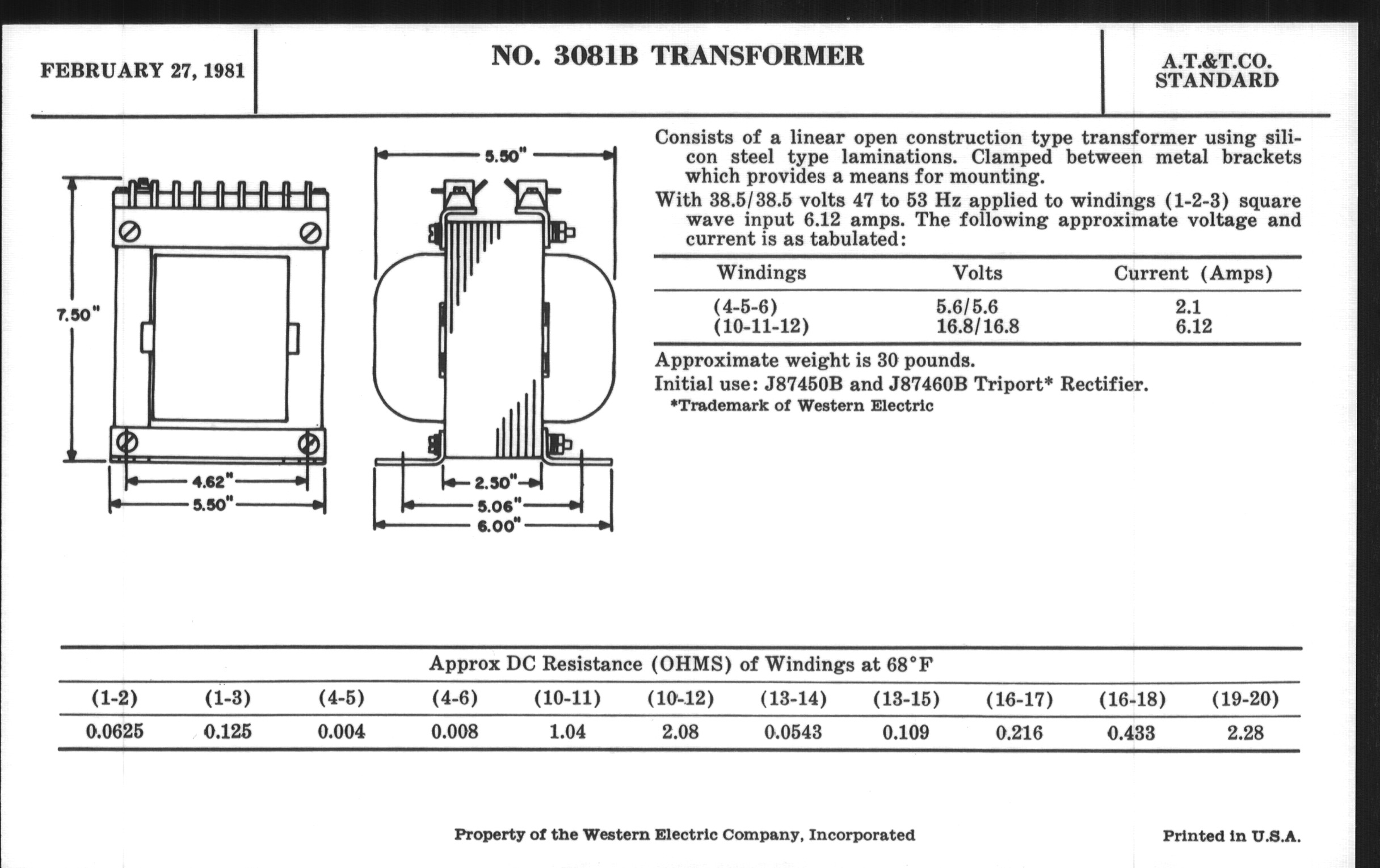 FEBRUARY 27, 1981

NO. 3081B TRANSFORMER

A.T.&T.CO.
STANDARD

7.50"

4.62"
5.50"

5.50"

2.50"
5.06"
6.00"

Consists of a linear open construction type transformer using silicon steel type laminations. Clamped between metal brackets which provides a means for mounting.

With 38.5/38.5 volts 47 to 53 Hz applied to windings (1-2-3) square wave input 6.12 amps. The following approximate voltage and current is as tabulated:

| Windings | Volts | Current (Amps) |
|---|---|---|
| (4-5-6) | 5.6/5.6 | 2.1 |
| (10-11-12) | 16.8/16.8 | 6.12 |

Approximate weight is 30 pounds.

Initial use: J87450B and J87460B Triport* Rectifier.

*Trademark of Western Electric

Approx DC Resistance (OHMS) of Windings at 68°F

| (1-2) | (1-3) | (4-5) | (4-6) | (10-11) | (10-12) | (13-14) | (13-15) | (16-17) | (16-18) | (19-20) |
|---|---|---|---|---|---|---|---|---|---|---|
| 0.0625 | 0.125 | 0.004 | 0.008 | 1.04 | 2.08 | 0.0543 | 0.109 | 0.216 | 0.433 | 2.28 |

Property of the Western Electric Company, Incorporated

Printed in U.S.A.